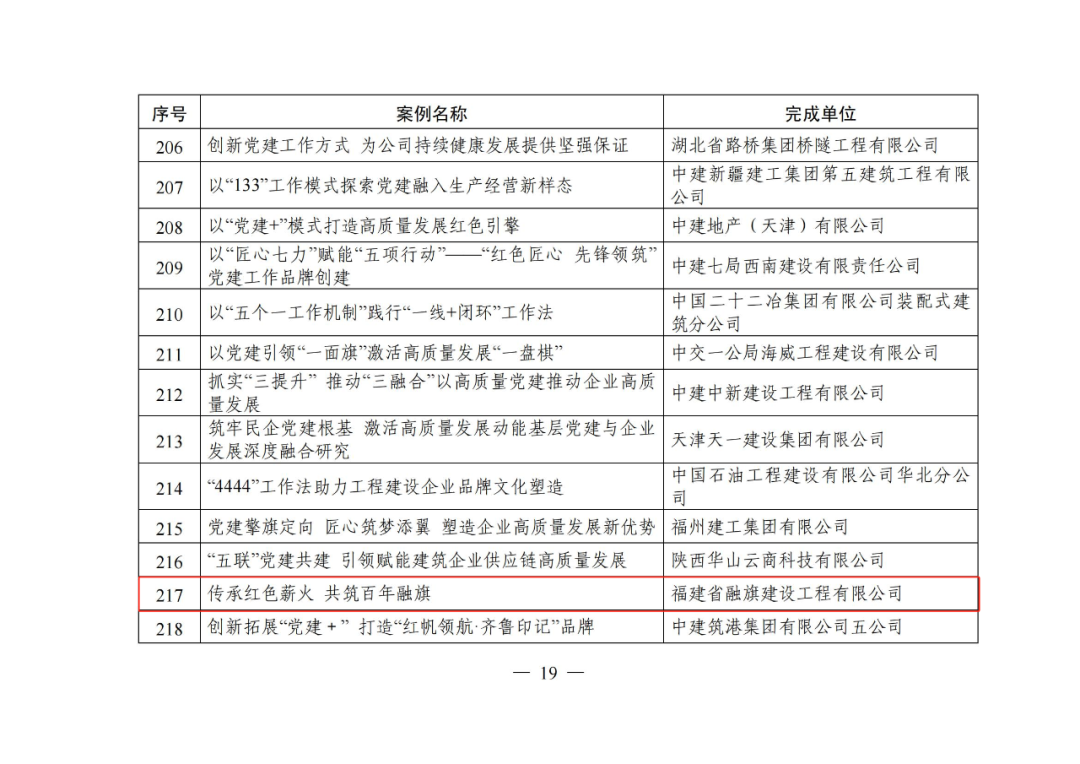 | 序号 | 案例名称 | 完成单位 |
|---|---|---|
| 206 | 创新党建工作方式 为公司持续健康发展提供坚强保证 | 湖北省路桥集团桥隧工程有限公司 |
| 207 | 以“133”工作模式探索党建融入生产经营新样态 | 中建新疆建工集团第五建筑工程有限公司 |
| 208 | 以“党建+”模式打造高质量发展红色引擎 | 中建地产（天津）有限公司 |
| 209 | 以“匠心七力”赋能“五项行动”——“红色匠心 先锋领筑”党建工作品牌创建 | 中建七局西南建设有限责任公司 |
| 210 | 以“五个一工作机制”践行“一线+闭环”工作法 | 中国二十二冶集团有限公司装配式建筑分公司 |
| 211 | 以党建引领“一面旗”激活高质量发展“一盘棋” | 中交一公局海威工程建设有限公司 |
| 212 | 抓实“三提升” 推动“三融合”以高质量党建推动企业高质量发展 | 中建中新建设工程有限公司 |
| 213 | 筑牢民企党建根基 激活高质量发展动能基层党建与企业发展深度融合研究 | 天津天一建设集团有限公司 |
| 214 | “4444”工作法助力工程建设企业品牌文化塑造 | 中国石油工程建设有限公司华北分公司 |
| 215 | 党建擎旗定向 匠心筑梦添翼 塑造企业高质量发展新优势 | 福州建工集团有限公司 |
| 216 | “五联”党建共建 引领赋能建筑企业供应链高质量发展 | 陕西华山云商科技有限公司 |
| 217 | 传承红色薪火 共筑百年融旗 | 福建省融旗建设工程有限公司 |
| 218 | 创新拓展“党建＋” 打造“红帆领航·齐鲁印记”品牌 | 中建筑港集团有限公司五公司 |

— 19 —